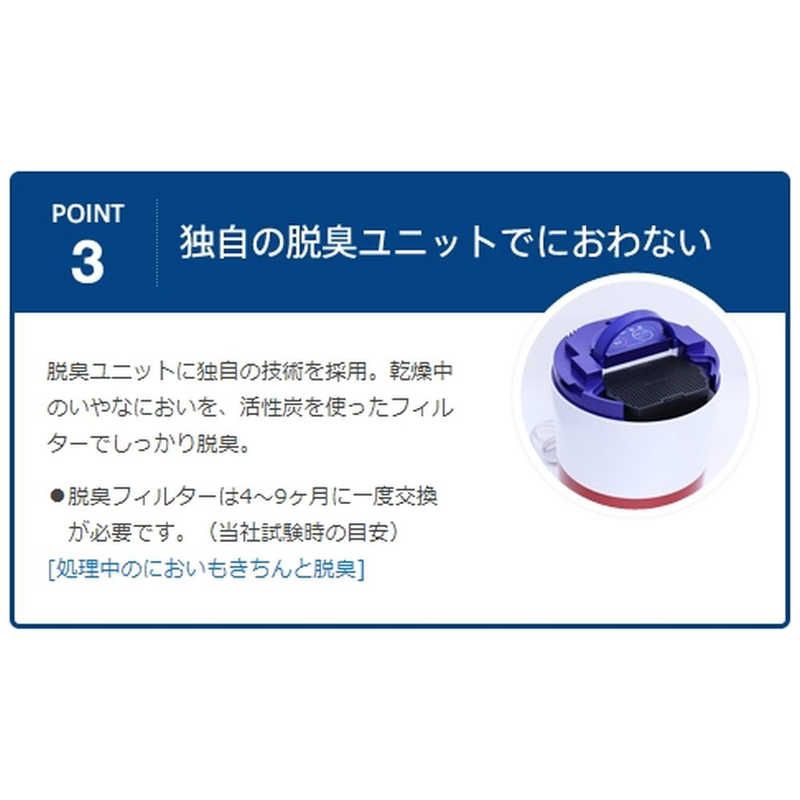 POINT
3

独自の脱臭ユニットでにおわない

脱臭ユニットに独自の技術を採用。乾燥中のいやなにおいを、活性炭を使ったフィルターでしっかり脱臭。

●脱臭フィルターは4～9ヶ月に一度交換が必要です。（当社試験時の目安）

[処理中のにおいもきちんと脱臭]